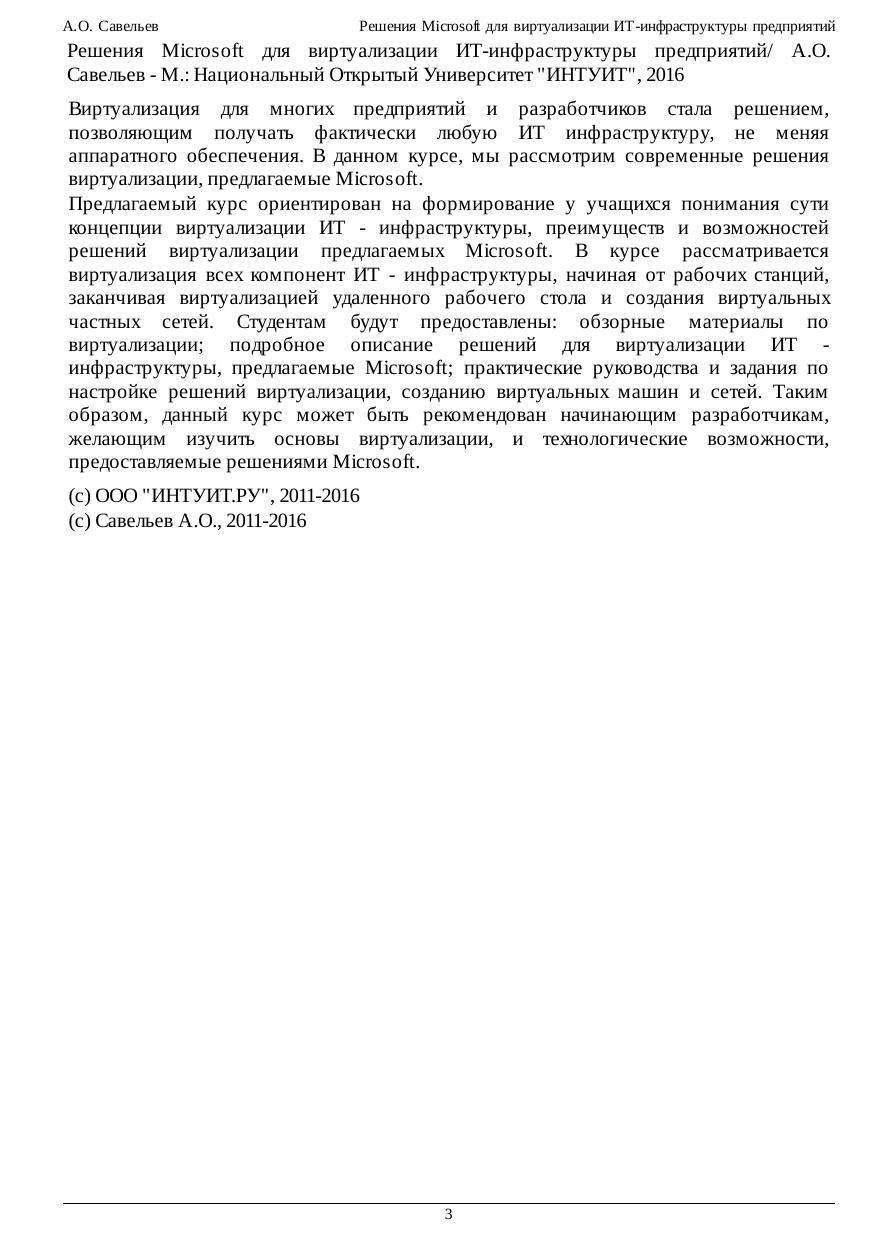 А.О. Савельев Решения Microsoft для виртуализации ИТ-инфраструктуры предприятий

Решения Microsoft для виртуализации ИТ-инфраструктуры предприятий/ А.О. Савельев - М.: Национальный Открытый Университет "ИНТУИТ", 2016

Виртуализация для многих предприятий и разработчиков стала решением, позволяющим получать фактически любую ИТ инфраструктуру, не меняя аппаратного обеспечения. В данном курсе, мы рассмотрим современные решения виртуализации, предлагаемые Microsoft.

Предлагаемый курс ориентирован на формирование у учащихся понимания сути концепции виртуализации ИТ - инфраструктуры, преимуществ и возможностей решений виртуализации предлагаемых Microsoft. В курсе рассматривается виртуализация всех компонент ИТ - инфраструктуры, начиная от рабочих станций, заканчивая виртуализацией удаленного рабочего стола и создания виртуальных частных сетей. Студентам будут предоставлены: обзорные материалы по виртуализации; подробное описание решений для виртуализации ИТ - инфраструктуры, предлагаемые Microsoft; практические руководства и задания по настройке решений виртуализации, созданию виртуальных машин и сетей. Таким образом, данный курс может быть рекомендован начинающим разработчикам, желающим изучить основы виртуализации, и технологические возможности, предоставляемые решениями Microsoft.

(c) ООО "ИНТУИТ.РУ", 2011-2016
(c) Савельев А.О., 2011-2016

3